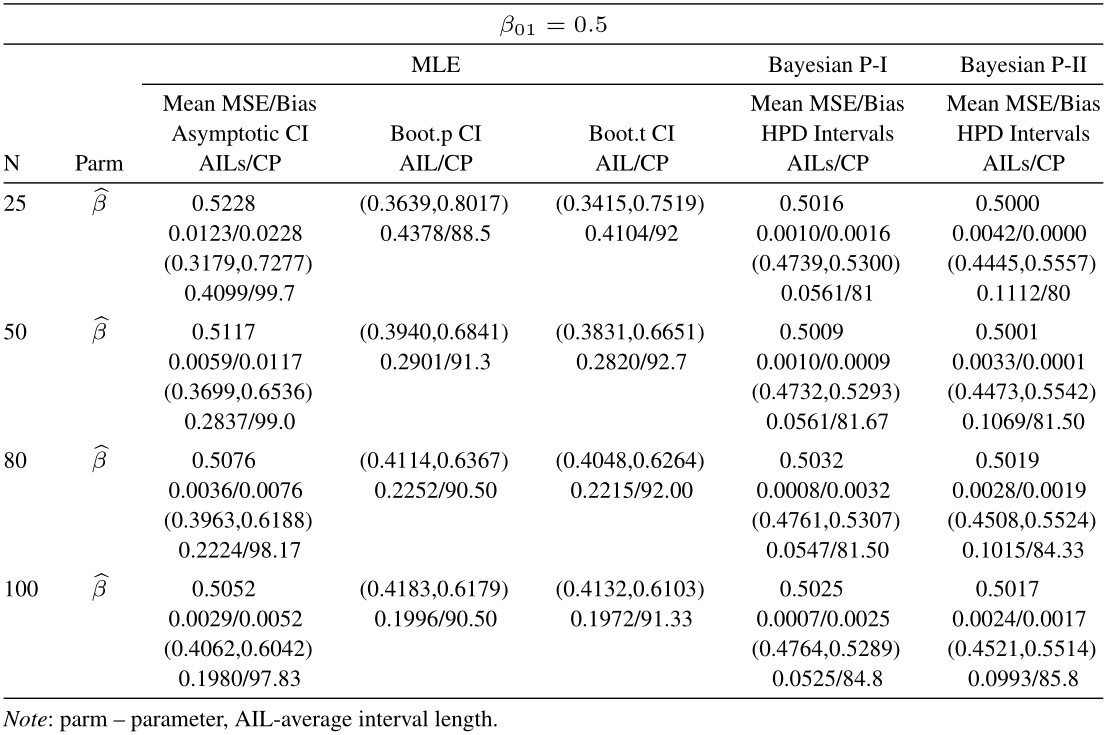 $\beta_{01} = 0.5$

| | | MLE | | | Bayesian P-I | Bayesian P-II |
|---|---|---|---|---|---|---|
| N | Parm | Mean MSE/Bias Asymptotic CI AILs/CP | Boot.p CI AIL/CP | Boot.t CI AIL/CP | Mean MSE/Bias HPD Intervals AILs/CP | Mean MSE/Bias HPD Intervals AILs/CP |
| 25 | $\widehat{\beta}$ | 0.5228 0.0123/0.0228 (0.3179,0.7277) 0.4099/99.7 | (0.3639,0.8017) 0.4378/88.5 | (0.3415,0.7519) 0.4104/92 | 0.5016 0.0010/0.0016 (0.4739,0.5300) 0.0561/81 | 0.5000 0.0042/0.0000 (0.4445,0.5557) 0.1112/80 |
| 50 | $\widehat{\beta}$ | 0.5117 0.0059/0.0117 (0.3699,0.6536) 0.2837/99.0 | (0.3940,0.6841) 0.2901/91.3 | (0.3831,0.6651) 0.2820/92.7 | 0.5009 0.0010/0.0009 (0.4732,0.5293) 0.0561/81.67 | 0.5001 0.0033/0.0001 (0.4473,0.5542) 0.1069/81.50 |
| 80 | $\widehat{\beta}$ | 0.5076 0.0036/0.0076 (0.3963,0.6188) 0.2224/98.17 | (0.4114,0.6367) 0.2252/90.50 | (0.4048,0.6264) 0.2215/92.00 | 0.5032 0.0008/0.0032 (0.4761,0.5307) 0.0547/81.50 | 0.5019 0.0028/0.0019 (0.4508,0.5524) 0.1015/84.33 |
| 100 | $\widehat{\beta}$ | 0.5052 0.0029/0.0052 (0.4062,0.6042) 0.1980/97.83 | (0.4183,0.6179) 0.1996/90.50 | (0.4132,0.6103) 0.1972/91.33 | 0.5025 0.0007/0.0025 (0.4764,0.5289) 0.0525/84.8 | 0.5017 0.0024/0.0017 (0.4521,0.5514) 0.0993/85.8 |

Note: parm – parameter, AIL-average interval length.